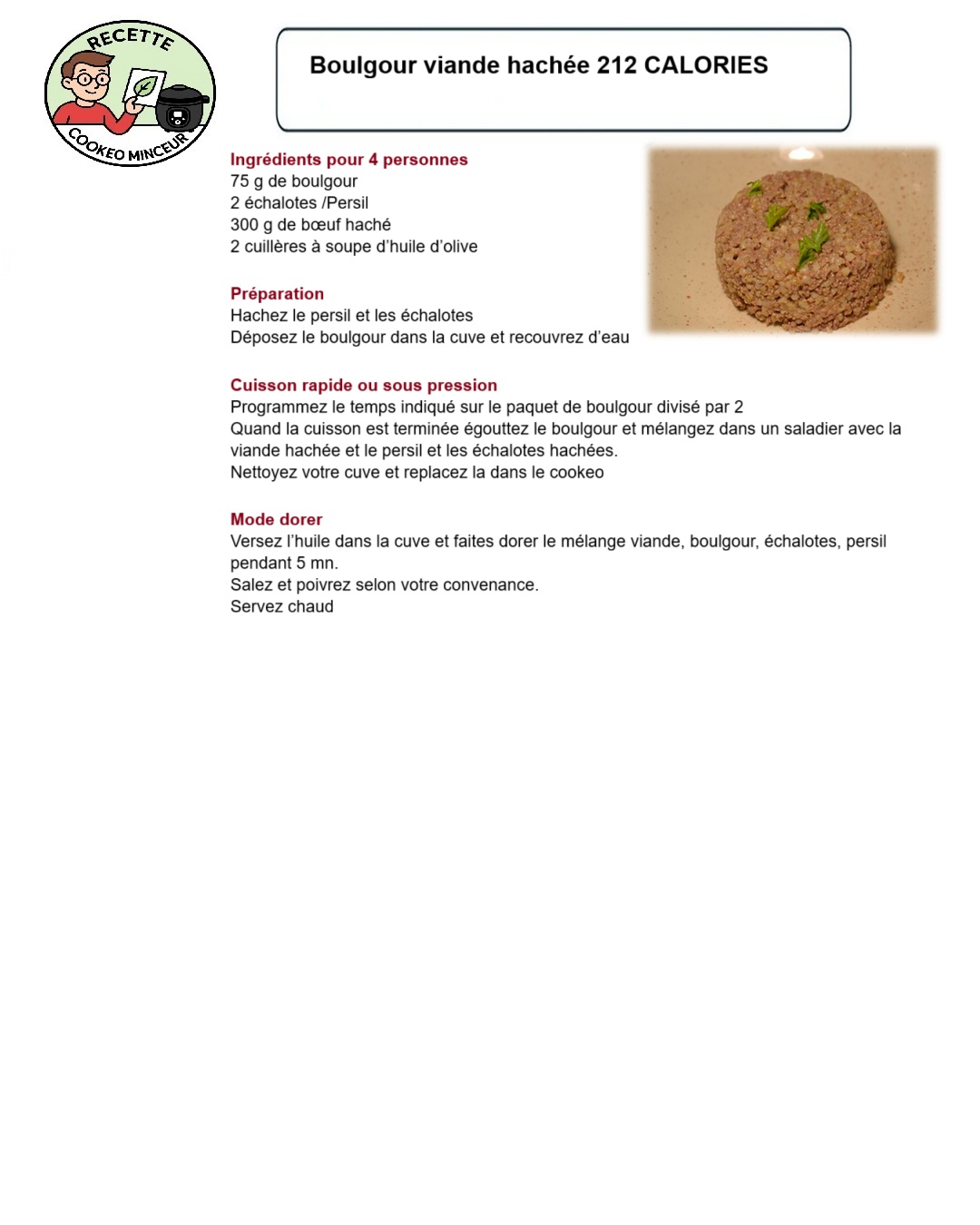 RECETTE
COOKEO MINCEUR

Boulgour viande hachée 212 CALORIES

Ingrédients pour 4 personnes
75 g de boulgour
2 échalotes /Persil
300 g de bœuf haché
2 cuillères à soupe d'huile d'olive

Préparation
Hachez le persil et les échalotes
Déposez le boulgour dans la cuve et recouvrez d'eau

Cuisson rapide ou sous pression
Programmez le temps indiqué sur le paquet de boulgour divisé par 2
Quand la cuisson est terminée égouttez le boulgour et mélangez dans un saladier avec la viande hachée et le persil et les échalotes hachées.
Nettoyez votre cuve et replacez la dans le cookeo

Mode dorer
Versez l'huile dans la cuve et faites dorer le mélange viande, boulgour, échalotes, persil pendant 5 mn.
Salez et poivrez selon votre convenance.
Servez chaud